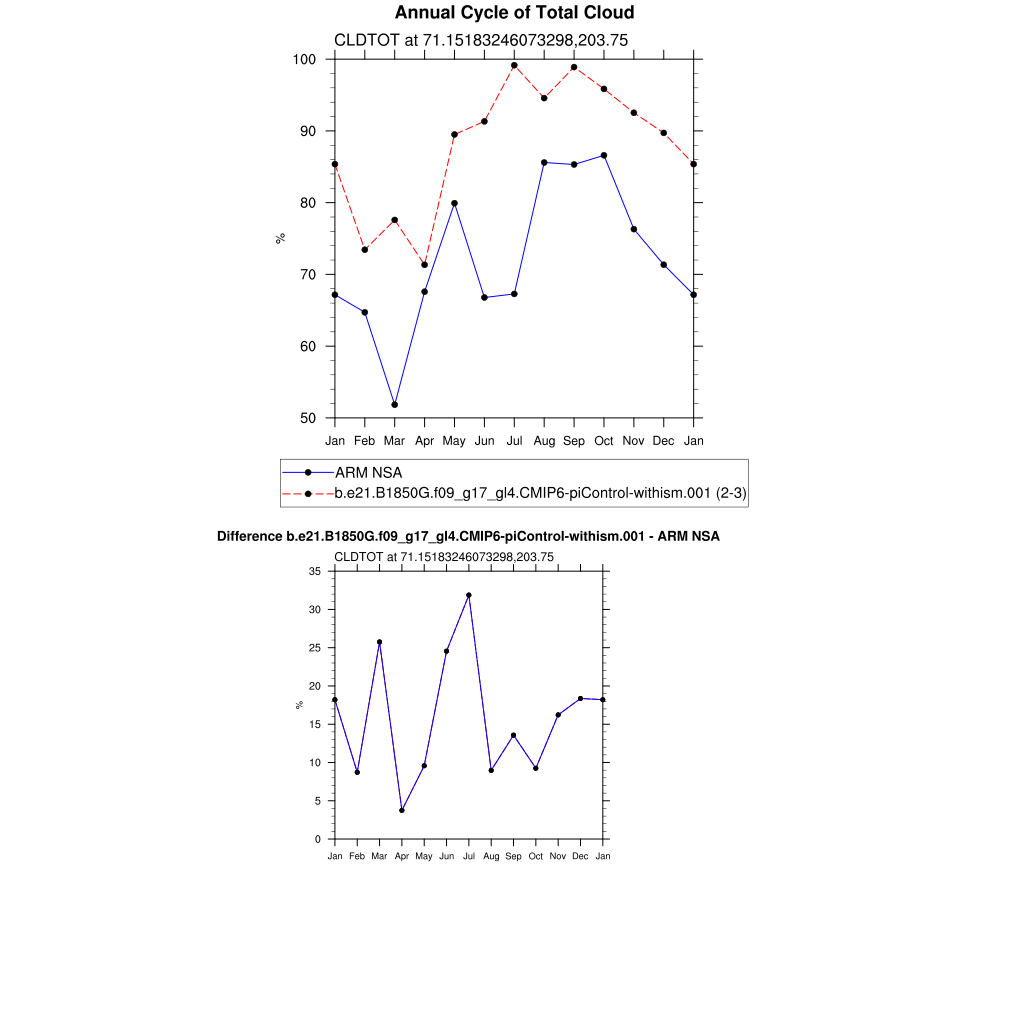 Annual Cycle of Total Cloud

CLDTOT at 71.15183246073298,203.75

100
90
80
70
60
50

%

Jan Feb Mar Apr May Jun Jul Aug Sep Oct Nov Dec Jan

ARM NSA
b.e21.B1850G.f09_g17_gl4.CMIP6-piControl-withism.001 (2-3)

Difference b.e21.B1850G.f09_g17_gl4.CMIP6-piControl-withism.001 - ARM NSA

CLDTOT at 71.15183246073298,203.75

35
30
25
20
15
10
5
0

%

Jan Feb Mar Apr May Jun Jul Aug Sep Oct Nov Dec Jan